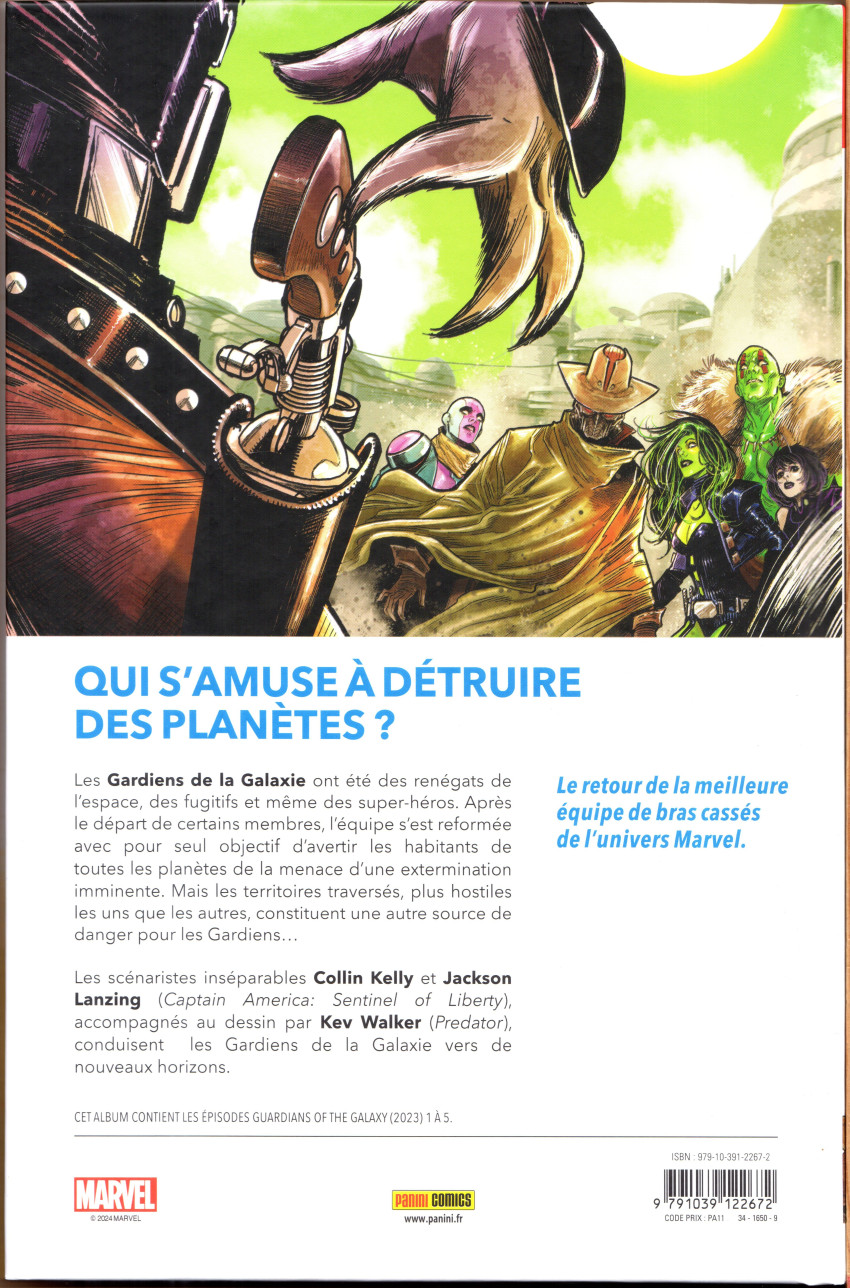 QUI S'AMUSE À DÉTRUIRE DES PLANÈTES ?

Les Gardiens de la Galaxie ont été des renégats de l'espace, des fugitifs et même des super-héros. Après le départ de certains membres, l'équipe s'est reformée avec pour seul objectif d'avertir les habitants de toutes les planètes de la menace d'une extermination imminente. Mais les territoires traversés, plus hostiles les uns que les autres, constituent une autre source de danger pour les Gardiens…

Les scénaristes inséparables Collin Kelly et Jackson Lanzing (Captain America: Sentinel of Liberty), accompagnés au dessin par Kev Walker (Predator), conduisent les Gardiens de la Galaxie vers de nouveaux horizons.

Le retour de la meilleure équipe de bras cassés de l'univers Marvel.

CET ALBUM CONTIENT LES ÉPISODES GUARDIANS OF THE GALAXY (2023) 1 À 5.

MARVEL
© 2024 MARVEL

PANINI COMICS
www.panini.fr

ISBN : 979-10-391-2267-2
9 791039 122672
CODE PRIX : PA11 34 - 1650 - 9